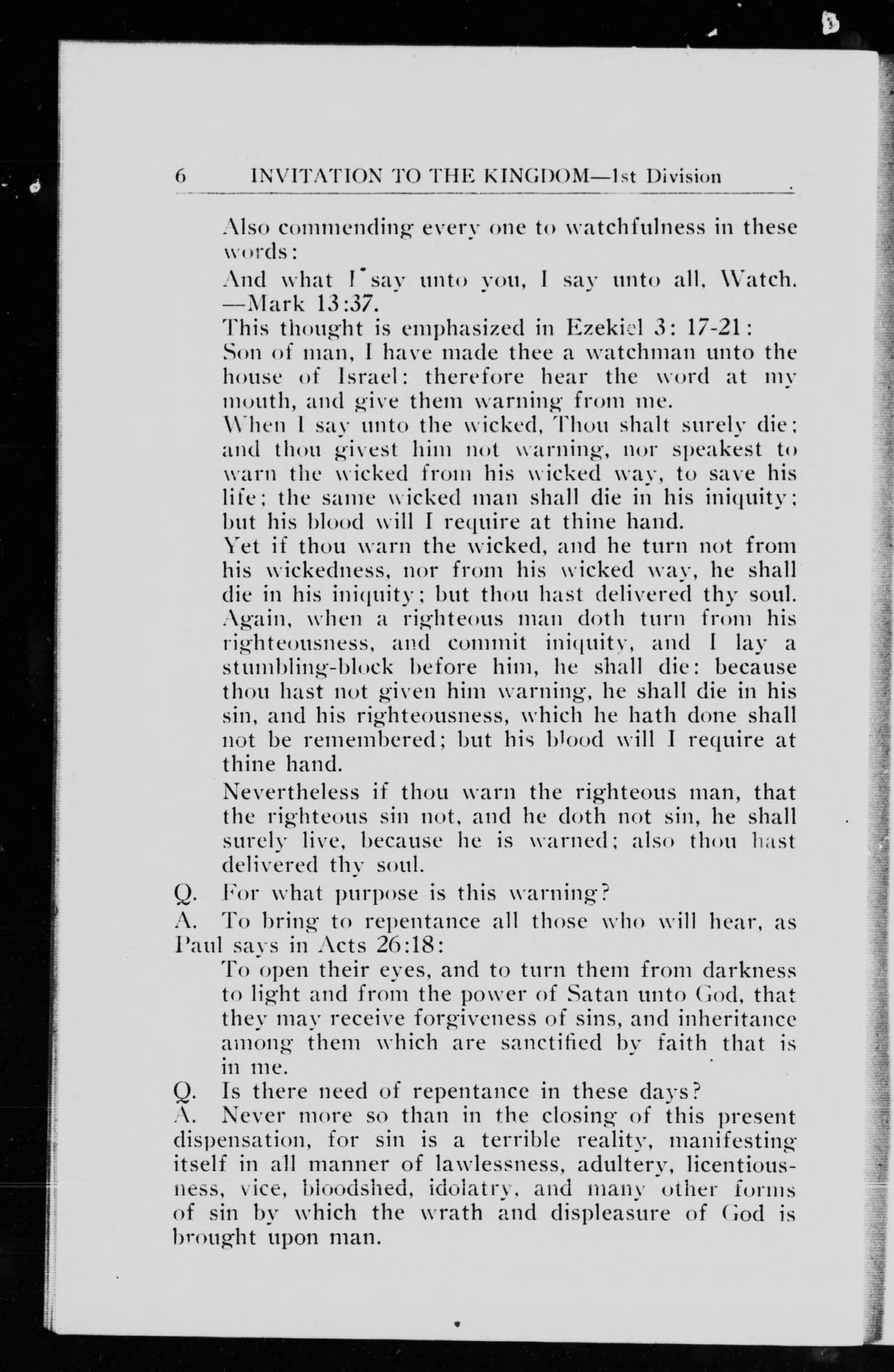 6 INVITATION TO THE KINGDOM—1st Division

Also commending every one to watchfulness in these words:

And what I say unto you, I say unto all, Watch. —Mark 13:37.

This thought is emphasized in Ezekiel 3: 17-21:

Son of man, I have made thee a watchman unto the house of Israel: therefore hear the word at my mouth, and give them warning from me.

When I say unto the wicked, Thou shalt surely die; and thou givest him not warning, nor speakest to warn the wicked from his wicked way, to save his life; the same wicked man shall die in his iniquity; but his blood will I require at thine hand.

Yet if thou warn the wicked, and he turn not from his wickedness, nor from his wicked way, he shall die in his iniquity; but thou hast delivered thy soul.

Again, when a righteous man doth turn from his righteousness, and commit iniquity, and I lay a stumbling-block before him, he shall die: because thou hast not given him warning, he shall die in his sin, and his righteousness, which he hath done shall not be remembered; but his blood will I require at thine hand.

Nevertheless if thou warn the righteous man, that the righteous sin not, and he doth not sin, he shall surely live, because he is warned; also thou hast delivered thy soul.

Q. For what purpose is this warning?

A. To bring to repentance all those who will hear, as Paul says in Acts 26:18:

To open their eyes, and to turn them from darkness to light and from the power of Satan unto God, that they may receive forgiveness of sins, and inheritance among them which are sanctified by faith that is in me.

Q. Is there need of repentance in these days?

A. Never more so than in the closing of this present dispensation, for sin is a terrible reality, manifesting itself in all manner of lawlessness, adultery, licentiousness, vice, bloodshed, idolatry, and many other forms of sin by which the wrath and displeasure of God is brought upon man.